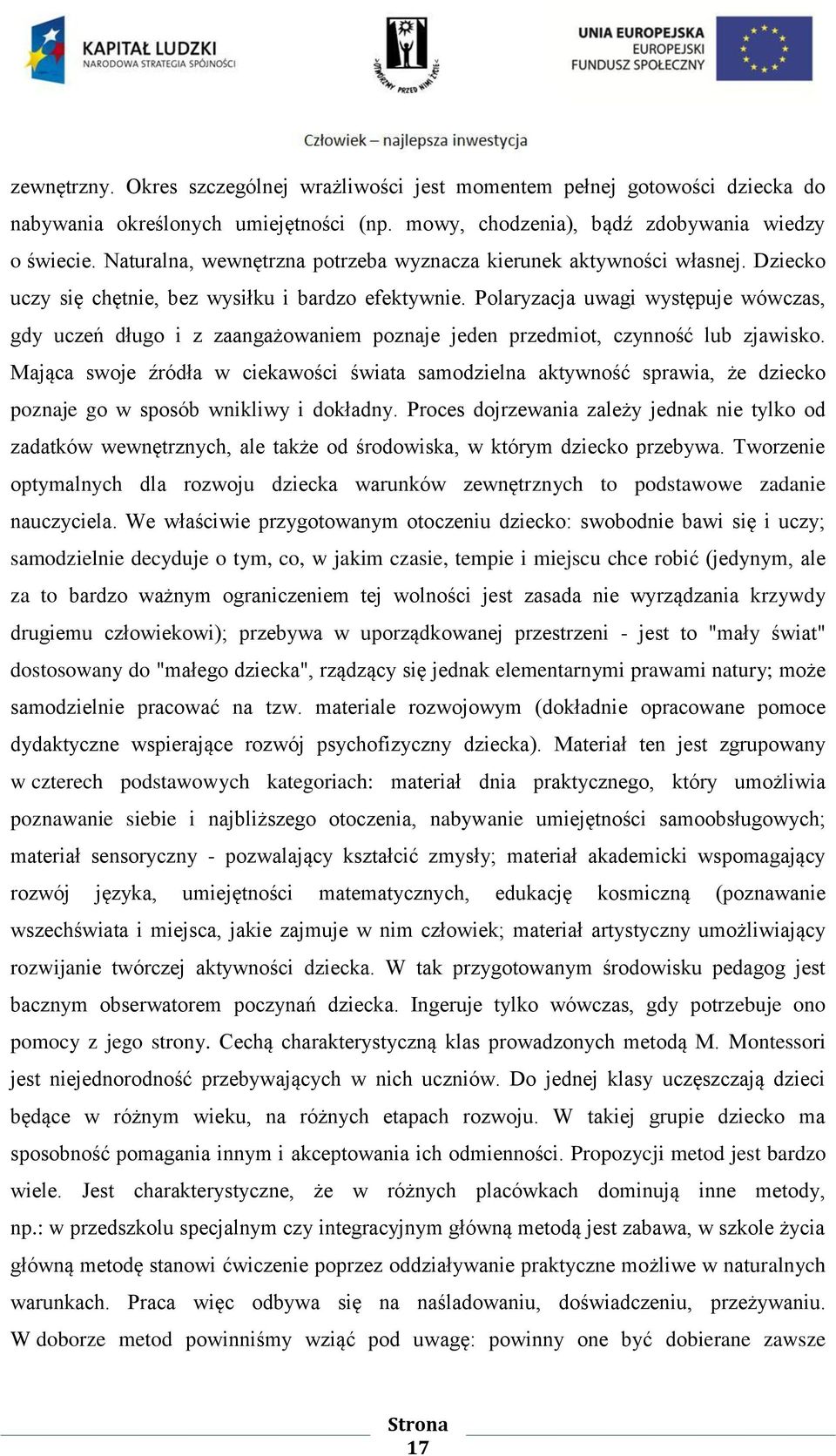 KAPITAŁ LUDZKI
NARODOWA STRATEGIA SPÓJNOŚCI

OTWÓRZMY PRZED NIMI ŻYCIE

UNIA EUROPEJSKA
EUROPEJSKI
FUNDUSZ SPOŁECZNY

Człowiek – najlepsza inwestycja

zewnętrzny. Okres szczególnej wrażliwości jest momentem pełnej gotowości dziecka do nabywania określonych umiejętności (np. mowy, chodzenia), bądź zdobywania wiedzy o świecie. Naturalna, wewnętrzna potrzeba wyznacza kierunek aktywności własnej. Dziecko uczy się chętnie, bez wysiłku i bardzo efektywnie. Polaryzacja uwagi występuje wówczas, gdy uczeń długo i z zaangażowaniem poznaje jeden przedmiot, czynność lub zjawisko. Mająca swoje źródła w ciekawości świata samodzielna aktywność sprawia, że dziecko poznaje go w sposób wnikliwy i dokładny. Proces dojrzewania zależy jednak nie tylko od zadatków wewnętrznych, ale także od środowiska, w którym dziecko przebywa. Tworzenie optymalnych dla rozwoju dziecka warunków zewnętrznych to podstawowe zadanie nauczyciela. We właściwie przygotowanym otoczeniu dziecko: swobodnie bawi się i uczy; samodzielnie decyduje o tym, co, w jakim czasie, tempie i miejscu chce robić (jedynym, ale za to bardzo ważnym ograniczeniem tej wolności jest zasada nie wyrządzania krzywdy drugiemu człowiekowi); przebywa w uporządkowanej przestrzeni - jest to "mały świat" dostosowany do "małego dziecka", rządzący się jednak elementarnymi prawami natury; może samodzielnie pracować na tzw. materiale rozwojowym (dokładnie opracowane pomoce dydaktyczne wspierające rozwój psychofizyczny dziecka). Materiał ten jest zgrupowany w czterech podstawowych kategoriach: materiał dnia praktycznego, który umożliwia poznawanie siebie i najbliższego otoczenia, nabywanie umiejętności samoobsługowych; materiał sensoryczny - pozwalający kształcić zmysły; materiał akademicki wspomagający rozwój języka, umiejętności matematycznych, edukację kosmiczną (poznawanie wszechświata i miejsca, jakie zajmuje w nim człowiek; materiał artystyczny umożliwiający rozwijanie twórczej aktywności dziecka. W tak przygotowanym środowisku pedagog jest bacznym obserwatorem poczynań dziecka. Ingeruje tylko wówczas, gdy potrzebuje ono pomocy z jego strony. Cechą charakterystyczną klas prowadzonych metodą M. Montessori jest niejednorodność przebywających w nich uczniów. Do jednej klasy uczęszczają dzieci będące w różnym wieku, na różnych etapach rozwoju. W takiej grupie dziecko ma sposobność pomagania innym i akceptowania ich odmienności. Propozycji metod jest bardzo wiele. Jest charakterystyczne, że w różnych placówkach dominują inne metody, np.: w przedszkolu specjalnym czy integracyjnym główną metodą jest zabawa, w szkole życia główną metodę stanowi ćwiczenie poprzez oddziaływanie praktyczne możliwe w naturalnych warunkach. Praca więc odbywa się na naśladowaniu, doświadczeniu, przeżywaniu. W doborze metod powinniśmy wziąć pod uwagę: powinny one być dobierane zawsze

Strona 17